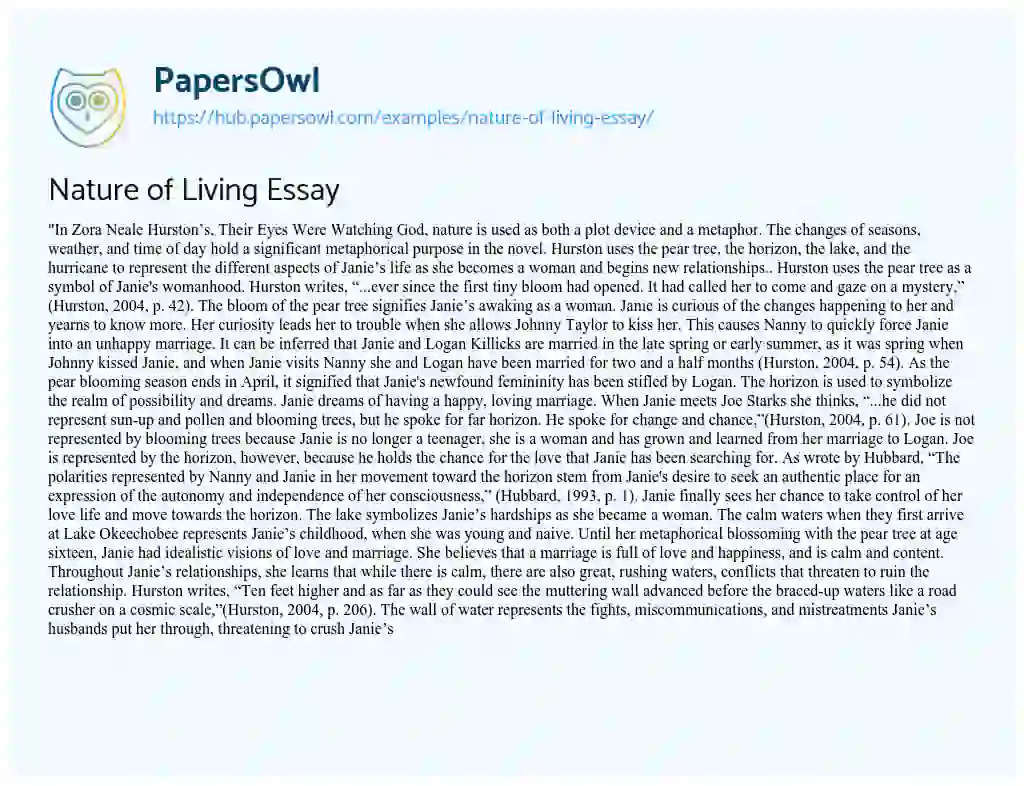 PapersOwl
https://hub.papersowl.com/examples/nature-of-living-essay/

Nature of Living Essay

"In Zora Neale Hurston's, Their Eyes Were Watching God, nature is used as both a plot device and a metaphor. The changes of seasons, weather, and time of day hold a significant metaphorical purpose in the novel. Hurston uses the pear tree, the horizon, the lake, and the hurricane to represent the different aspects of Janie's life as she becomes a woman and begins new relationships.. Hurston uses the pear tree as a symbol of Janie's womanhood. Hurston writes, "...ever since the first tiny bloom had opened. It had called her to come and gaze on a mystery," (Hurston, 2004, p. 42). The bloom of the pear tree signifies Janie's awaking as a woman. Janie is curious of the changes happening to her and yearns to know more. Her curiosity leads her to trouble when she allows Johnny Taylor to kiss her. This causes Nanny to quickly force Janie into an unhappy marriage. It can be inferred that Janie and Logan Killicks are married in the late spring or early summer, as it was spring when Johnny kissed Janie, and when Janie visits Nanny she and Logan have been married for two and a half months (Hurston, 2004, p. 54). As the pear blooming season ends in April, it signified that Janie's newfound femininity has been stifled by Logan. The horizon is used to symbolize the realm of possibility and dreams. Janie dreams of having a happy, loving marriage. When Janie meets Joe Starks she thinks, "...he did not represent sun-up and pollen and blooming trees, but he spoke for far horizon. He spoke for change and chance,"(Hurston, 2004, p. 61). Joe is not represented by blooming trees because Janie is no longer a teenager, she is a woman and has grown and learned from her marriage to Logan. Joe is represented by the horizon, however, because he holds the chance for the love that Janie has been searching for. As wrote by Hubbard, "The polarities represented by Nanny and Janie in her movement toward the horizon stem from Janie's desire to seek an authentic place for an expression of the autonomy and independence of her consciousness," (Hubbard, 1993, p. 1). Janie finally sees her chance to take control of her love life and move towards the horizon. The lake symbolizes Janie's hardships as she became a woman. The calm waters when they first arrive at Lake Okeechobee represents Janie's childhood, when she was young and naive. Until her metaphorical blossoming with the pear tree at age sixteen, Janie had idealistic visions of love and marriage. She believes that a marriage is full of love and happiness, and is calm and content. Throughout Janie's relationships, she learns that while there is calm, there are also great, rushing waters, conflicts that threaten to ruin the relationship. Hurston writes, "Ten feet higher and as far as they could see the muttering wall advanced before the braced-up waters like a road crusher on a cosmic scale,"(Hurston, 2004, p. 206). The wall of water represents the fights, miscommunications, and mistreatments Janie's husbands put her through, threatening to crush Janie's